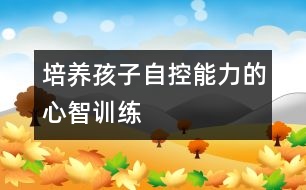 培养孩子自控能力的心智训练